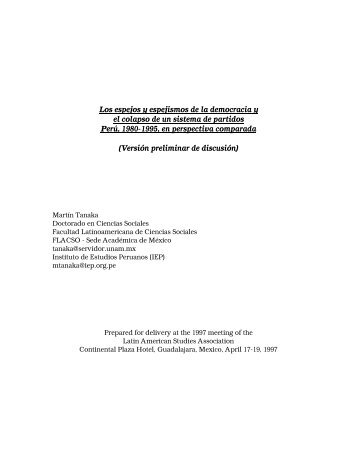 Los espejos y espejismos de la democracia y el colapso de un sistema de partidos
Perú, 1980-1995, en perspectiva comparada

(Versión preliminar de discusión)

Martín Tanaka
Doctorado en Ciencias Sociales
Facultad Latinoamericana de Ciencias Sociales
FLACSO - Sede Académica de México
tanaka@servidor.unam.mx
Instituto de Estudios Peruanos (IEP)
mtanaka@iep.org.pe

Prepared for delivery at the 1997 meeting of the
Latin American Studies Association
Continental Plaza Hotel, Guadalajara, Mexico, April 17-19, 1997